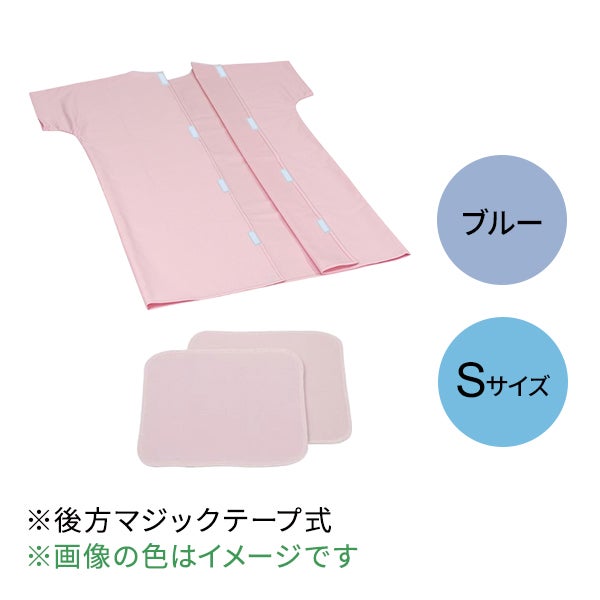 ブルー

Sサイズ

※後方マジックテープ式
※画像の色はイメージです